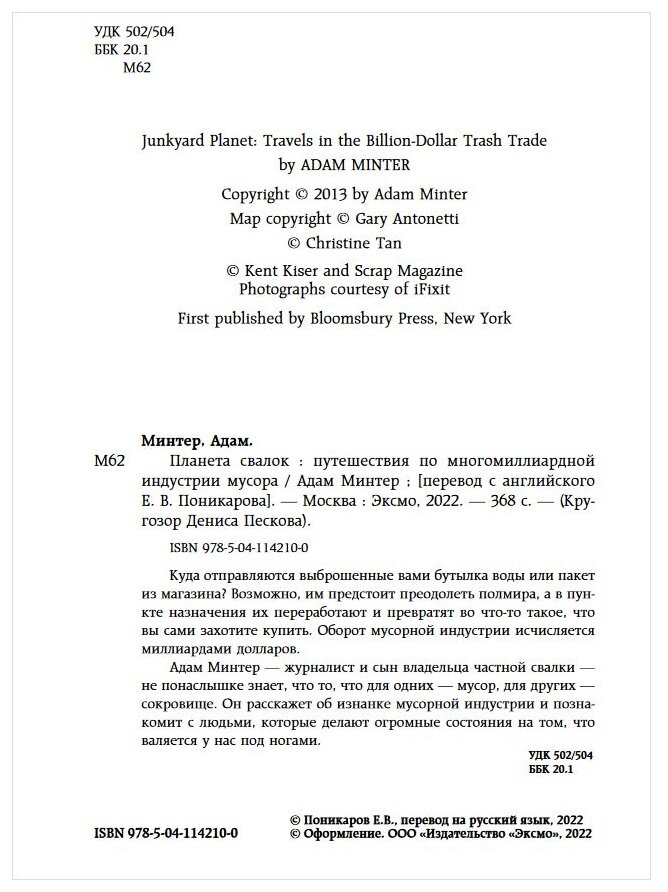 УДК 502/504
ББК 20.1
М62

Junkyard Planet: Travels in the Billion-Dollar Trash Trade
by ADAM MINTER

Copyright © 2013 by Adam Minter
Map copyright © Gary Antonetti
© Christine Tan

© Kent Kiser and Scrap Magazine
Photographs courtesy of iFixit

First published by Bloomsbury Press, New York

Минтер, Адам.
М62 Планета свалок : путешествия по многомиллиардной индустрии мусора / Адам Минтер ; [перевод с английского Е. В. Поникарова]. — Москва : Эксмо, 2022. — 368 с. — (Кругозор Дениса Пескова).

ISBN 978-5-04-114210-0

Куда отправляются выброшенные вами бутылка воды или пакет из магазина? Возможно, им предстоит преодолеть полмира, а в пункте назначения их переработают и превратят во что-то такое, что вы сами захотите купить. Оборот мусорной индустрии исчисляется миллиардами долларов.

Адам Минтер — журналист и сын владельца частной свалки — не понаслышке знает, что то, что для одних — мусор, для других — сокровище. Он расскажет об изнанке мусорной индустрии и познакомит с людьми, которые делают огромные состояния на том, что валяется у нас под ногами.

УДК 502/504
ББК 20.1

ISBN 978-5-04-114210-0

© Поникаров Е.В., перевод на русский язык, 2022
© Оформление. ООО «Издательство «Эксмо», 2022